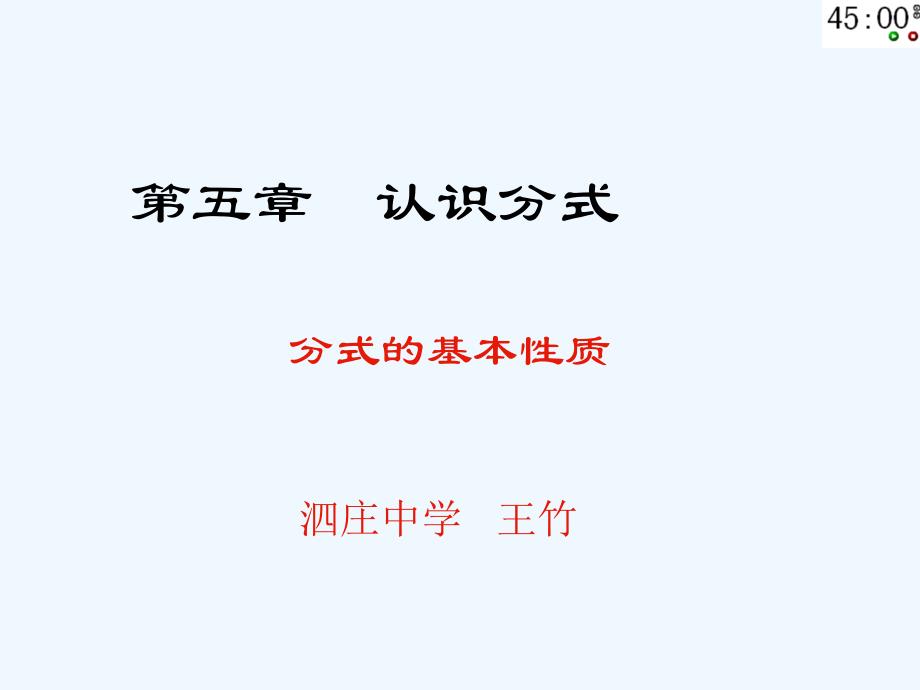 45:00

第五章　认识分式

分式的基本性质

泗庄中学　王竹